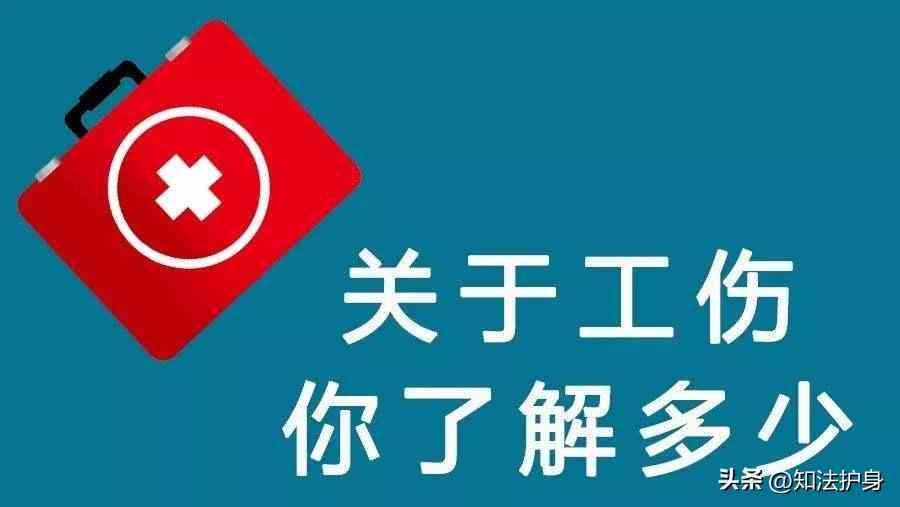 关于工伤
你了解多少

头条 @知法护身